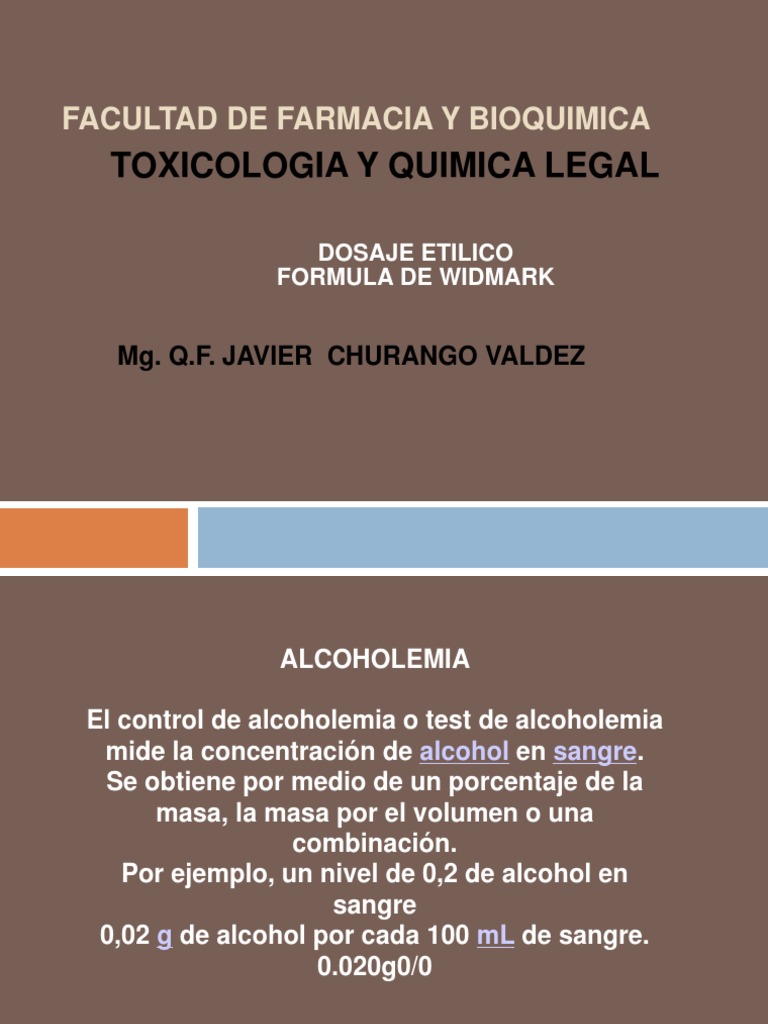 FACULTAD DE FARMACIA Y BIOQUIMICA
TOXICOLOGIA Y QUIMICA LEGAL

DOSAJE ETILICO
FORMULA DE WIDMARK

Mg. Q.F. JAVIER CHURANGO VALDEZ

ALCOHOLEMIA

El control de alcoholemia o test de alcoholemia mide la concentración de alcohol en sangre.
Se obtiene por medio de un porcentaje de la masa, la masa por el volumen o una combinación.
Por ejemplo, un nivel de 0,2 de alcohol en sangre
0,02 g de alcohol por cada 100 mL de sangre.
0.020g0/0